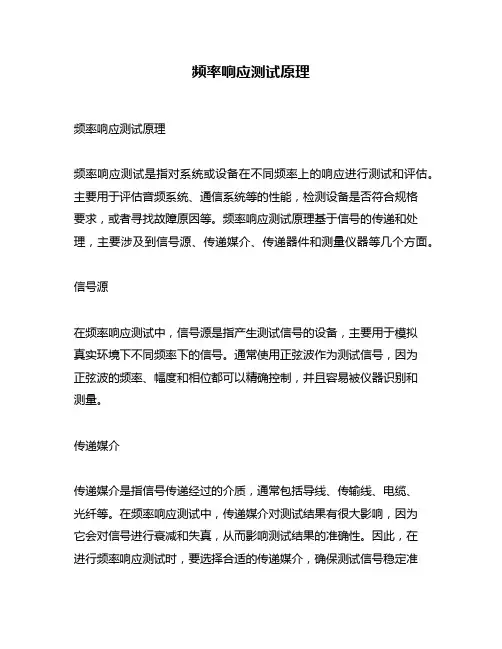 频率响应测试原理

频率响应测试原理

频率响应测试是指对系统或设备在不同频率上的响应进行测试和评估。主要用于评估音频系统、通信系统等的性能，检测设备是否符合规格要求，或者寻找故障原因等。频率响应测试原理基于信号的传递和处理，主要涉及到信号源、传递媒介、传递器件和测量仪器等几个方面。

信号源

在频率响应测试中，信号源是指产生测试信号的设备，主要用于模拟真实环境下不同频率下的信号。通常使用正弦波作为测试信号，因为正弦波的频率、幅度和相位都可以精确控制，并且容易被仪器识别和测量。

传递媒介

传递媒介是指信号传递经过的介质，通常包括导线、传输线、电缆、光纤等。在频率响应测试中，传递媒介对测试结果有很大影响，因为它会对信号进行衰减和失真，从而影响测试结果的准确性。因此，在进行频率响应测试时，要选择合适的传递媒介，确保测试信号稳定准